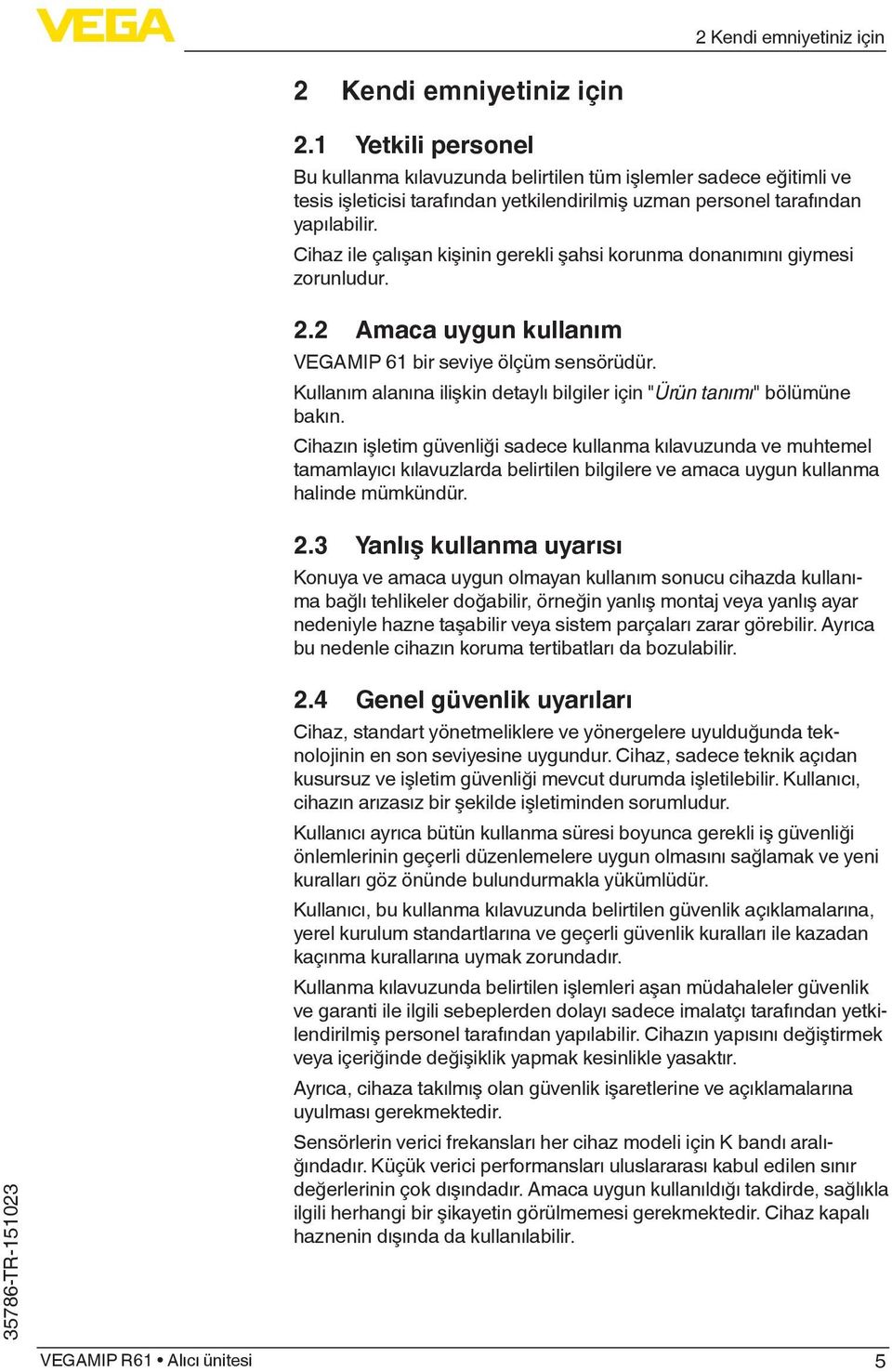 VEGA

2 Kendi emniyetiniz için

2 Kendi emniyetiniz için

2.1 Yetkili personel

Bu kullanma kılavuzunda belirtilen tüm işlemler sadece eğitimli ve tesis işleticisi tarafından yetkilendirilmiş uzman personel tarafından yapılabilir.

Cihaz ile çalışan kişinin gerekli şahsi korunma donanımını giymesi zorunludur.

2.2 Amaca uygun kullanım

VEGAMIP 61 bir seviye ölçüm sensörüdür.

Kullanım alanına ilişkin detaylı bilgiler için "Ürün tanımı" bölümüne bakın.

Cihazın işletim güvenliği sadece kullanma kılavuzunda ve muhtemel tamamlayıcı kılavuzlarda belirtilen bilgilere ve amaca uygun kullanma halinde mümkündür.

2.3 Yanlış kullanma uyarısı

Konuya ve amaca uygun olmayan kullanım sonucu cihazda kullanıma bağlı tehlikeler doğabilir, örneğin yanlış montaj veya yanlış ayar nedeniyle hazne taşabilir veya sistem parçaları zarar görebilir. Ayrıca bu nedenle cihazın koruma tertibatları da bozulabilir.

2.4 Genel güvenlik uyarıları

Cihaz, standart yönetmeliklere ve yönergelere uyulduğunda teknolojinin en son seviyesine uygundur. Cihaz, sadece teknik açıdan kusursuz ve işletim güvenliği mevcut durumda işletilebilir. Kullanıcı, cihazın arızasız bir şekilde işletiminden sorumludur.

Kullanıcı ayrıca bütün kullanma süresi boyunca gerekli iş güvenliği önlemlerinin geçerli düzenlemelere uygun olmasını sağlamak ve yeni kuralları göz önünde bulundurmakla yükümlüdür.

Kullanıcı, bu kullanma kılavuzunda belirtilen güvenlik açıklamalarına, yerel kurulum standartlarına ve geçerli güvenlik kuralları ile kazadan kaçınma kurallarına uymak zorundadır.

Kullanma kılavuzunda belirtilen işlemleri aşan müdahaleler güvenlik ve garanti ile ilgili sebeplerden dolayı sadece imalatçı tarafından yetkilendirilmiş personel tarafından yapılabilir. Cihazın yapısını değiştirmek veya içeriğinde değişiklik yapmak kesinlikle yasaktır.

Ayrıca, cihaza takılmış olan güvenlik işaretlerine ve açıklamalarına uyulması gerekmektedir.

Sensörlerin verici frekansları her cihaz modeli için K bandı aralığındadır. Küçük verici performansları uluslararası kabul edilen sınır değerlerinin çok dışındadır. Amaca uygun kullanıldığı takdirde, sağlıkla ilgili herhangi bir şikayetin görülmemesi gerekmektedir. Cihaz kapalı haznenin dışında da kullanılabilir.

35786-TR-151023

VEGAMIP R61 • Alıcı ünitesi

5